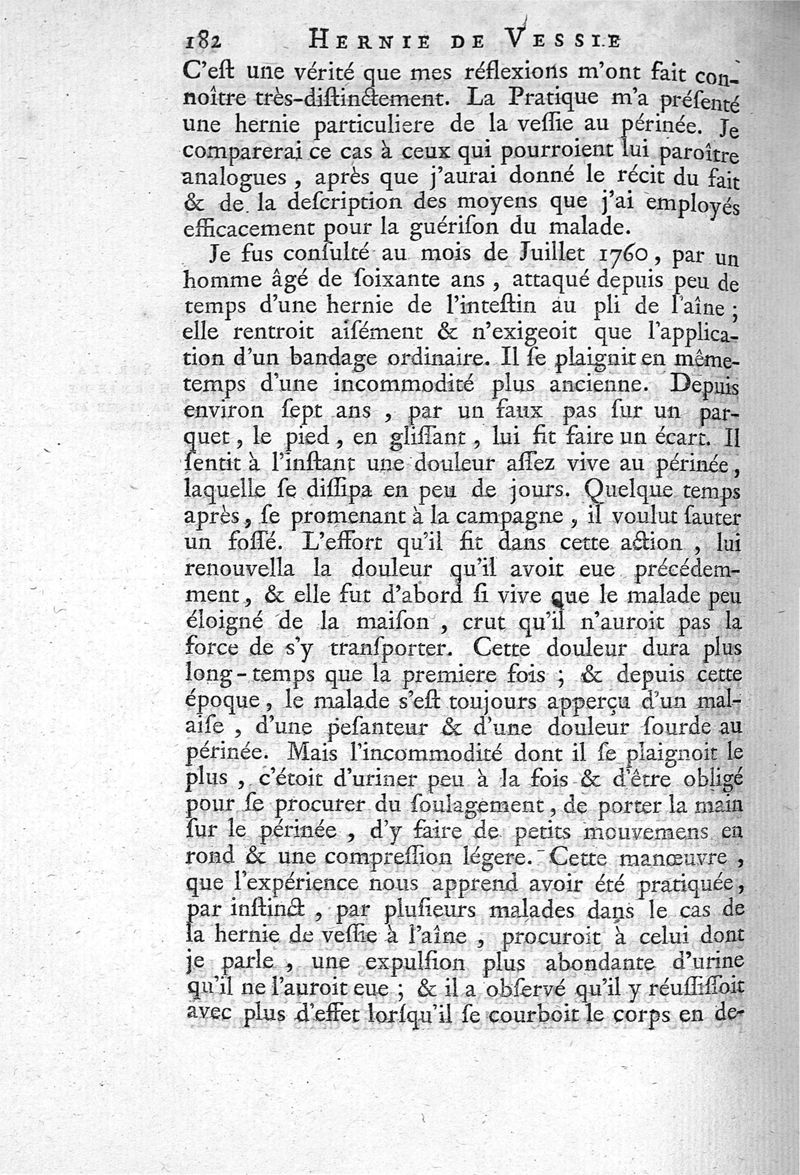 182 HERNIE DE VESSIE

C'eſt une vérité que mes réflexions m'ont fait connoître très-diſtinctement. La Pratique m'a préſenté une hernie particuliere de la veſſie au périnée. Je comparerai ce cas à ceux qui pourroient lui paroître analogues, après que j'aurai donné le récit du fait & de la deſcription des moyens que j'ai employés efficacement pour la guériſon du malade.

Je fus conſulté au mois de Juillet 1760, par un homme âgé de ſoixante ans, attaqué depuis peu de temps d'une hernie de l'inteſtin au pli de l'aîne; elle rentroit aiſément & n'exigeoit que l'application d'un bandage ordinaire. Il ſe plaignit en même-temps d'une incommodité plus ancienne. Depuis environ ſept ans, par un faux pas ſur un parquet, le pied, en gliſſant, lui fit faire un écart. Il ſentit à l'inſtant une douleur aſſez vive au périnée, laquelle ſe diſſipa en peu de jours. Quelque temps après, ſe promenant à la campagne, il voulut ſauter un foſſé. L'effort qu'il fit dans cette action, lui renouvella la douleur qu'il avoit eue précédemment, & elle fut d'abord ſi vive que le malade peu éloigné de la maiſon, crut qu'il n'auroit pas la force de s'y tranſporter. Cette douleur dura plus long-temps que la premiere fois; & depuis cette époque, le malade s'eſt toujours apperçu d'un malaiſe, d'une peſanteur & d'une douleur ſourde au périnée. Mais l'incommodité dont il ſe plaignoit le plus, c'étoit d'uriner peu à la fois & d'être obligé pour ſe procurer du ſoulagement, de porter la main ſur le périnée, d'y faire de petits mouvemens en rond & une compreſſion légere. Cette manœuvre, que l'expérience nous apprend avoir été pratiquée, par inſtinct, par pluſieurs malades dans le cas de la hernie de veſſie à l'aîne, procuroit à celui dont je parle, une expulſion plus abondante d'urine qu'il ne l'auroit eue; & il a obſervé qu'il y réuſſiſſoit avec plus d'effet lorſqu'il ſe courboit le corps en de-